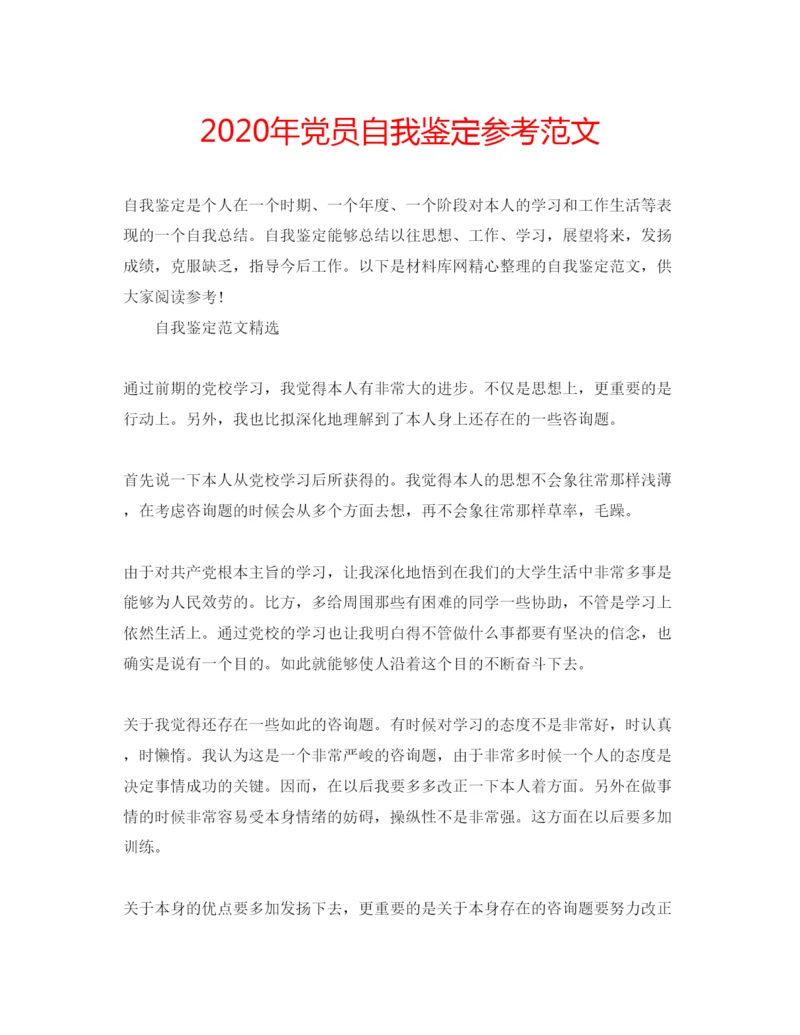 2020年党员自我鉴定参考范文

自我鉴定是个人在一个时期、一个年度、一个阶段对本人的学习和工作生活等表现的一个自我总结。自我鉴定能够总结以往思想、工作、学习，展望将来，发扬成绩，克服缺乏，指导今后工作。以下是材料库网精心整理的自我鉴定范文，供大家阅读参考！

自我鉴定范文精选

通过前期的党校学习，我觉得本人有非常大的进步。不仅是思想上，更重要的是行动上。另外，我也比拟深化地理解到了本人身上还存在的一些咨询题。

首先说一下本人从党校学习后所获得的。我觉得本人的思想不会象往常那样浅薄，在考虑咨询题的时候会从多个方面去想，再不会象往常那样草率，毛躁。

由于对共产党根本主旨的学习，让我深化地悟到在我们的大学生活中非常多事是能够为人民效劳的。比方，多给周围那些有困难的同学一些协助，不管是学习上依然生活上。通过党校的学习也让我明白得不管做什么事都要有坚决的信念，也确实是说有一个目的。如此就能够使人沿着这个目的不断奋斗下去。

关于我觉得还存在一些如此的咨询题。有时候对学习的态度不是非常好，时认真，时懒惰。我认为这是一个非常严峻的咨询题，由于非常多时候一个人的态度是决定事情成功的关键。因而，在以后我要多多改正一下本人着方面。另外在做事情的时候非常容易受本身情绪的妨碍，操纵性不是非常强。这方面在以后要多加训练。

关于本身的优点要多加发扬下去，更重要的是关于本身存在的咨询题要努力改正